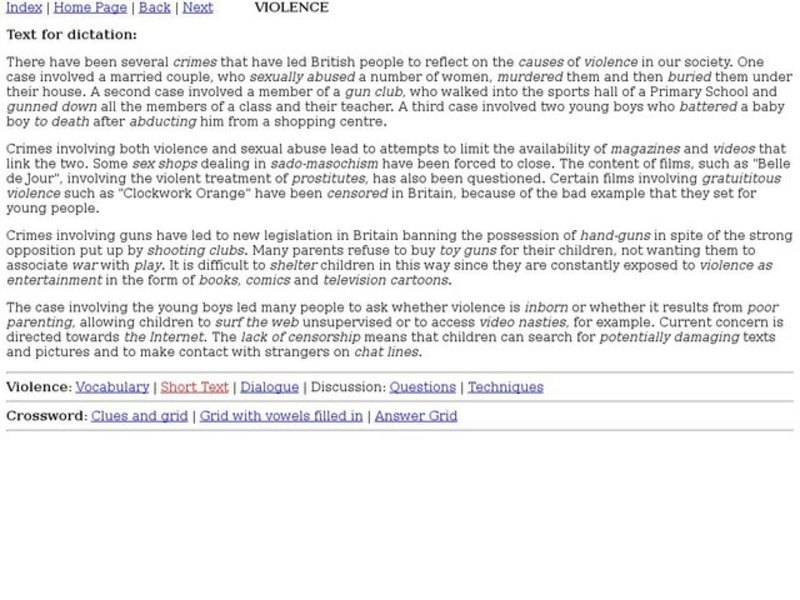 Index | Home Page | Back | Next VIOLENCE

Text for dictation:

There have been several crimes that have led British people to reflect on the causes of violence in our society. One case involved a married couple, who sexually abused a number of women, murdered them and then buried them under their house. A second case involved a member of a gun club, who walked into the sports hall of a Primary School and gunned down all the members of a class and their teacher. A third case involved two young boys who battered a baby boy to death after abducting him from a shopping centre.

Crimes involving both violence and sexual abuse lead to attempts to limit the availability of magazines and videos that link the two. Some sex shops dealing in sado-masochism have been forced to close. The content of films, such as "Belle de Jour", involving the violent treatment of prostitutes, has also been questioned. Certain films involving gratuititous violence such as "Clockwork Orange" have been censored in Britain, because of the bad example that they set for young people.

Crimes involving guns have led to new legislation in Britain banning the possession of hand-guns in spite of the strong opposition put up by shooting clubs. Many parents refuse to buy toy guns for their children, not wanting them to associate war with play. It is difficult to shelter children in this way since they are constantly exposed to violence as entertainment in the form of books, comics and television cartoons.

The case involving the young boys led many people to ask whether violence is inborn or whether it results from poor parenting, allowing children to surf the web unsupervised or to access video nasties, for example. Current concern is directed towards the Internet. The lack of censorship means that children can search for potentially damaging texts and pictures and to make contact with strangers on chat lines.

Violence: Vocabulary | Short Text | Dialogue | Discussion: Questions | Techniques

Crossword: Clues and grid | Grid with vowels filled in | Answer Grid